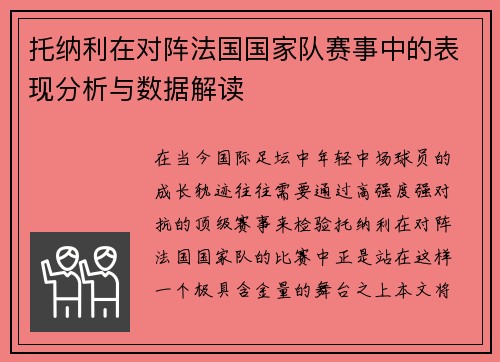 托纳利在对阵法国国家队赛事中的表现分析与数据解读

在当今国际足坛中年轻中场球员的成长轨迹往往需要通过高强度强对抗的顶级赛事来检验托纳利在对阵法国国家队的比赛中正是站在这样一个极具含金量的舞台之上本文将